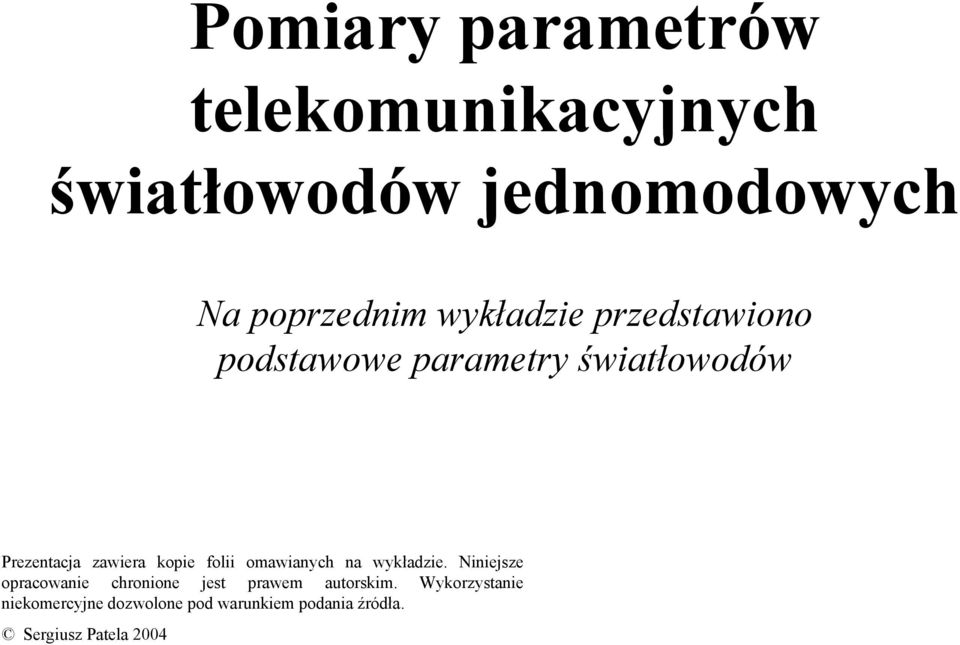 Pomiary parametrów telekomunikacyjnych światłowodów jednomodowych

Na poprzednim wykładzie przedstawiono podstawowe parametry światłowodów

Prezentacja zawiera kopie folii omawianych na wykładzie. Niniejsze opracowanie chronione jest prawem autorskim. Wykorzystanie niekomercyjne dozwolone pod warunkiem podania źródła.

© Sergiusz Patela 2004